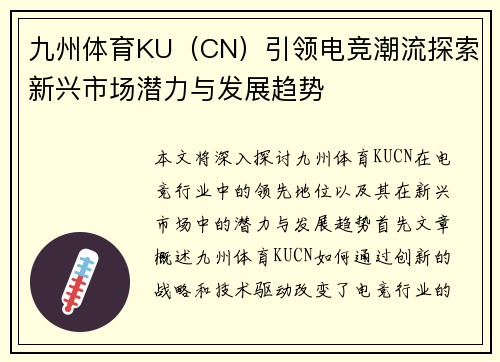 九州体育KU（CN）引领电竞潮流探索新兴市场潜力与发展趋势

本文将深入探讨九州体育KUCN在电竞行业中的领先地位以及其在新兴市场中的潜力与发展趋势首先文章概述九州体育KUCN如何通过创新的战略和技术驱动改变了电竞行业的